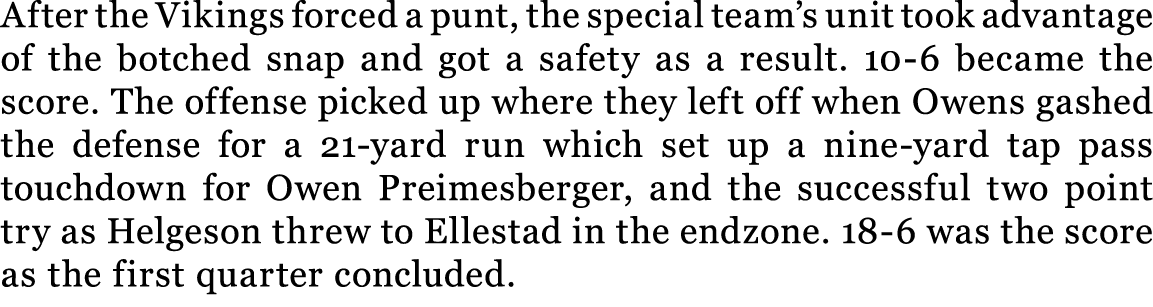 After the Vikings forced a punt, the special team's unit took advantage of the botched snap and got a safety as a result. 10-6 became the score. The offense picked up where they left off when Owens gashed the defense for a 21-yard run which set up a nine-yard tap pass touchdown for Owen Preimesberger, and the successful two point try as Helgeson threw to Ellestad in the endzone. 18-6 was the score as the first quarter concluded.